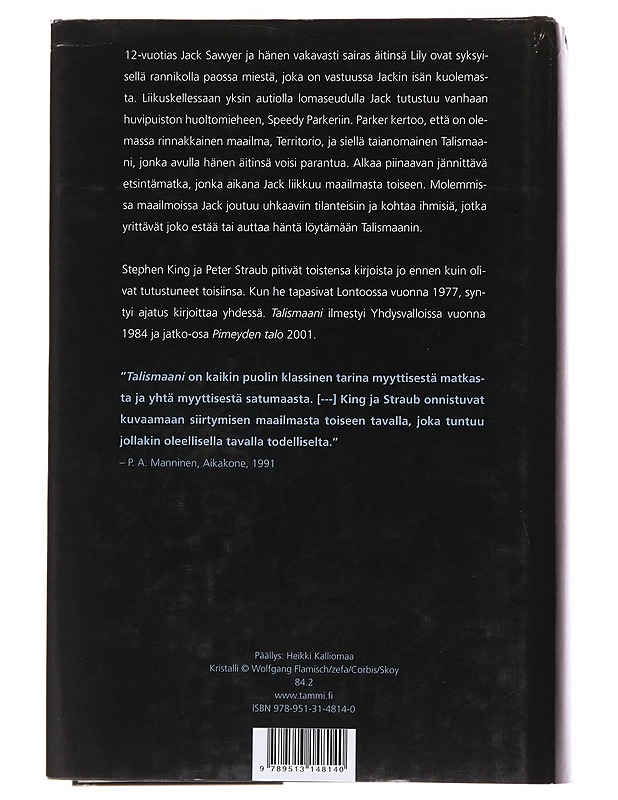 12-vuotias Jack Sawyer ja hänen vakavasti sairas äitinsä Lily ovat syksyisellä rannikolla paossa miestä, joka on vastuussa Jackin isän kuolemasta. Liikuskellessaan yksin autiolla lomaseudulla Jack tutustuu vanhaan huvipuiston huoltomieheen, Speedy Parkeriin. Parker kertoo, että on olemassa rinnakkainen maailma, Territorio, ja siellä taianomainen Talismaani, jonka avulla hänen äitinsä voisi parantua. Alkaa piinaavan jännittävä etsintämatka, jonka aikana Jack liikkuu maailmasta toiseen. Molemmissa maailmoissa Jack joutuu uhkaaviin tilanteisiin ja kohtaa ihmisiä, jotka yrittävät joko estää tai auttaa häntä löytämään Talismaanin.

Stephen King ja Peter Straub pitivät toistensa kirjoista jo ennen kuin olivat tutustuneet toisiinsa. Kun he tapasivat Lontoossa vuonna 1977, syntyi ajatus kirjoittaa yhdessä. Talismaani ilmestyi Yhdysvalloissa vuonna 1984 ja jatko-osa Pimeyden talo 2001.

"Talismaani on kaikin puolin klassinen tarina myyttisestä matkasta ja yhtä myyttisestä satumaasta. [---] King ja Straub onnistuvat kuvaamaan siirtymisen maailmasta toiseen tavalla, joka tuntuu jollakin oleellisella tavalla todelliselta."
– P. A. Manninen, Aikakone, 1991

Päällys: Heikki Kalliomaa
Kristalli © Wolfgang Flamisch/zefa/Corbis/Skoy
84.2
www.tammi.fi
ISBN 978-951-31-4814-0

9 789513 148140